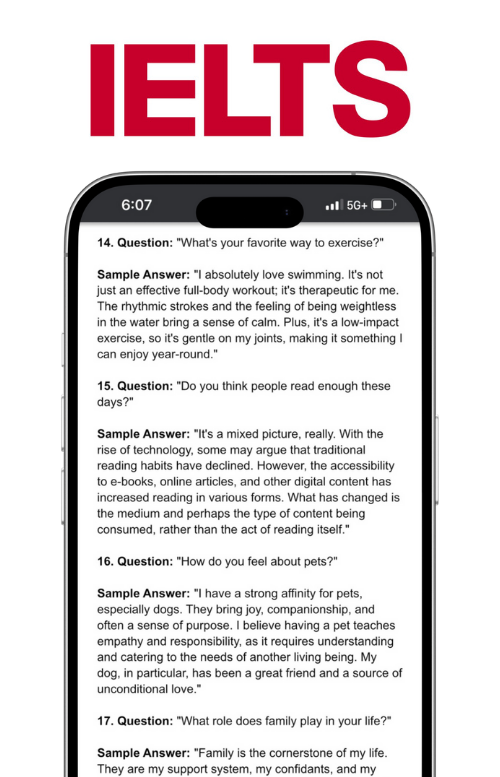 IELTS

6:07

5G+

14. Question: "What's your favorite way to exercise?"

Sample Answer: "I absolutely love swimming. It's not just an effective full-body workout; it's therapeutic for me. The rhythmic strokes and the feeling of being weightless in the water bring a sense of calm. Plus, it's a low-impact exercise, so it's gentle on my joints, making it something I can enjoy year-round."

15. Question: "Do you think people read enough these days?"

Sample Answer: "It's a mixed picture, really. With the rise of technology, some may argue that traditional reading habits have declined. However, the accessibility to e-books, online articles, and other digital content has increased reading in various forms. What has changed is the medium and perhaps the type of content being consumed, rather than the act of reading itself."

16. Question: "How do you feel about pets?"

Sample Answer: "I have a strong affinity for pets, especially dogs. They bring joy, companionship, and often a sense of purpose. I believe having a pet teaches empathy and responsibility, as it requires understanding and catering to the needs of another living being. My dog, in particular, has been a great friend and a source of unconditional love."

17. Question: "What role does family play in your life?"

Sample Answer: "Family is the cornerstone of my life. They are my support system, my confidants, and my